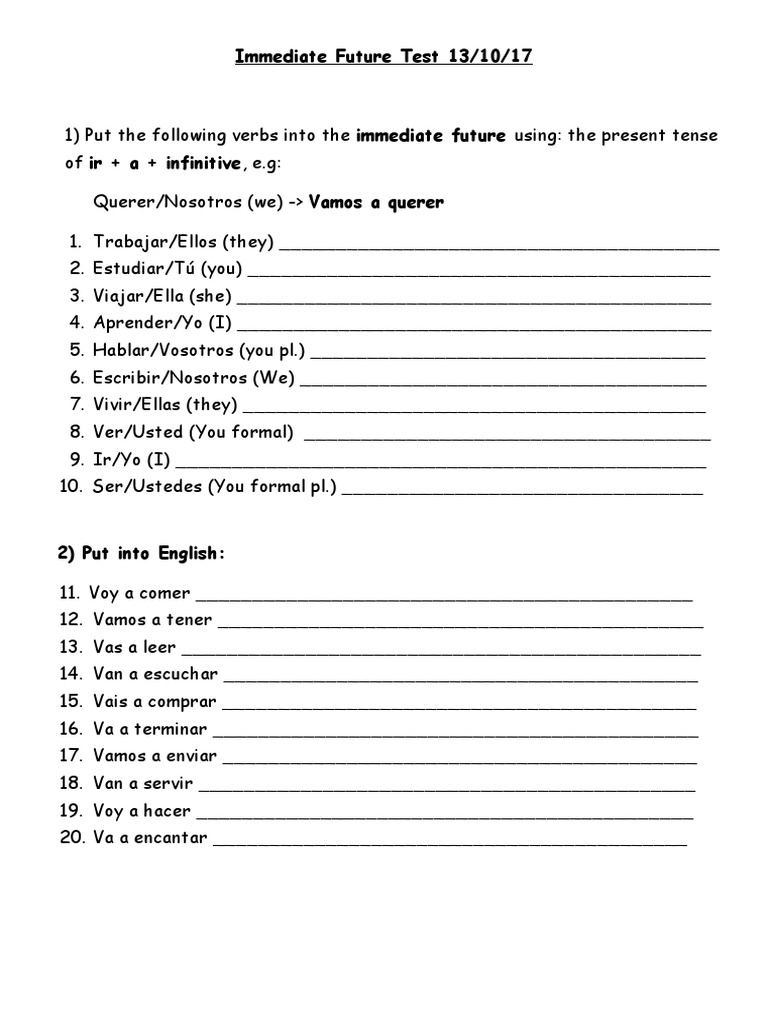 Immediate Future Test 13/10/17

1) Put the following verbs into the immediate future using: the present tense of ir + a + infinitive, e.g:

Querer/Nosotros (we) -> Vamos a querer

1. Trabajar/Ellos (they) ____
2. Estudiar/Tú (you) ____
3. Viajar/Ella (she) ____
4. Aprender/Yo (I) ____
5. Hablar/Vosotros (you pl.) ____
6. Escribir/Nosotros (We) ____
7. Vivir/Ellas (they) ____
8. Ver/Usted (You formal) ____
9. Ir/Yo (I) ____
10. Ser/Ustedes (You formal pl.) ____

2) Put into English:

11. Voy a comer ____
12. Vamos a tener ____
13. Vas a leer ____
14. Van a escuchar ____
15. Vais a comprar ____
16. Va a terminar ____
17. Vamos a enviar ____
18. Van a servir ____
19. Voy a hacer ____
20. Va a encantar ____